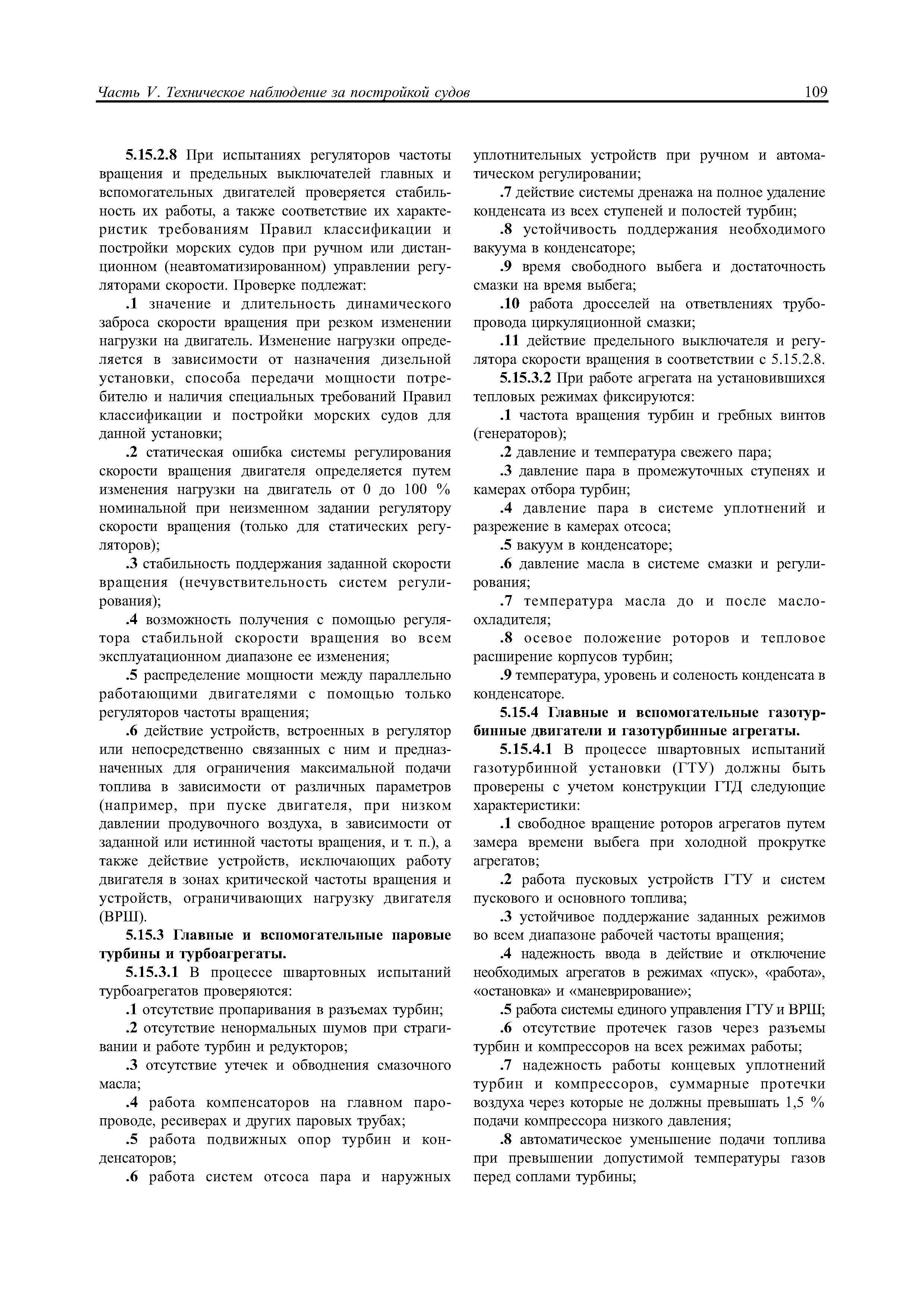 Часть V. Техническое наблюдение за постройкой судов

109

5.15.2.8 При испытаниях регуляторов частоты вращения и предельных выключателей главных и вспомогательных двигателей проверяется стабильность их работы, а также соответствие их характеристик требованиям Правил классификации и постройки морских судов при ручном или дистанционном (неавтоматизированном) управлении регуляторами скорости. Проверке подлежат:

.1 значение и длительность динамического заброса скорости вращения при резком изменении нагрузки на двигатель. Изменение нагрузки определяется в зависимости от назначения дизельной установки, способа передачи мощности потребителю и наличия специальных требований Правил классификации и постройки морских судов для данной установки;

.2 статическая ошибка системы регулирования скорости вращения двигателя определяется путем изменения нагрузки на двигатель от 0 до 100 % номинальной при неизменном задании регулятору скорости вращения (только для статических регуляторов);

.3 стабильность поддержания заданной скорости вращения (нечувствительность систем регулирования);

.4 возможность получения с помощью регулятора стабильной скорости вращения во всем эксплуатационном диапазоне ее изменения;

.5 распределение мощности между параллельно работающими двигателями с помощью только регуляторов частоты вращения;

.6 действие устройств, встроенных в регулятор или непосредственно связанных с ним и предназначенных для ограничения максимальной подачи топлива в зависимости от различных параметров (например, при пуске двигателя, при низком давлении продувочного воздуха, в зависимости от заданной или истинной частоты вращения, и т. п.), а также действие устройств, исключающих работу двигателя в зонах критической частоты вращения и устройств, ограничивающих нагрузку двигателя (ВРШ).

5.15.3 Главные и вспомогательные паровые турбины и турбоагрегаты.

5.15.3.1 В процессе швартовных испытаний турбоагрегатов проверяются:

.1 отсутствие пропаривания в разъемах турбин;

.2 отсутствие ненормальных шумов при страгивании и работе турбин и редукторов;

.3 отсутствие утечек и обводнения смазочного масла;

.4 работа компенсаторов на главном паропроводе, ресиверах и других паровых трубах;

.5 работа подвижных опор турбин и конденсаторов;

.6 работа систем отсоса пара и наружных уплотнительных устройств при ручном и автоматическом регулировании;

.7 действие системы дренажа на полное удаление конденсата из всех ступеней и полостей турбин;

.8 устойчивость поддержания необходимого вакуума в конденсаторе;

.9 время свободного выбега и достаточность смазки на время выбега;

.10 работа дросселей на ответвлениях трубопровода циркуляционной смазки;

.11 действие предельного выключателя и регулятора скорости вращения в соответствии с 5.15.2.8.

5.15.3.2 При работе агрегата на установившихся тепловых режимах фиксируются:

.1 частота вращения турбин и гребных винтов (генераторов);

.2 давление и температура свежего пара;

.3 давление пара в промежуточных ступенях и камерах отбора турбин;

.4 давление пара в системе уплотнений и разрежение в камерах отсоса;

.5 вакуум в конденсаторе;

.6 давление масла в системе смазки и регулирования;

.7 температура масла до и после маслоохладителя;

.8 осевое положение роторов и тепловое расширение корпусов турбин;

.9 температура, уровень и соленость конденсата в конденсаторе.

5.15.4 Главные и вспомогательные газотурбинные двигатели и газотурбинные агрегаты.

5.15.4.1 В процессе швартовных испытаний газотурбинной установки (ГТУ) должны быть проверены с учетом конструкции ГТД следующие характеристики:

.1 свободное вращение роторов агрегатов путем замера времени выбега при холодной прокрутке агрегатов;

.2 работа пусковых устройств ГТУ и систем пускового и основного топлива;

.3 устойчивое поддержание заданных режимов во всем диапазоне рабочей частоты вращения;

.4 надежность ввода в действие и отключение необходимых агрегатов в режимах «пуск», «работа», «остановка» и «маневрирование»;

.5 работа системы единого управления ГТУ и ВРШ;

.6 отсутствие протечек газов через разъемы турбин и компрессоров на всех режимах работы;

.7 надежность работы концевых уплотнений турбин и компрессоров, суммарные протечки воздуха через которые не должны превышать 1,5 % подачи компрессора низкого давления;

.8 автоматическое уменьшение подачи топлива при превышении допустимой температуры газов перед соплами турбины;